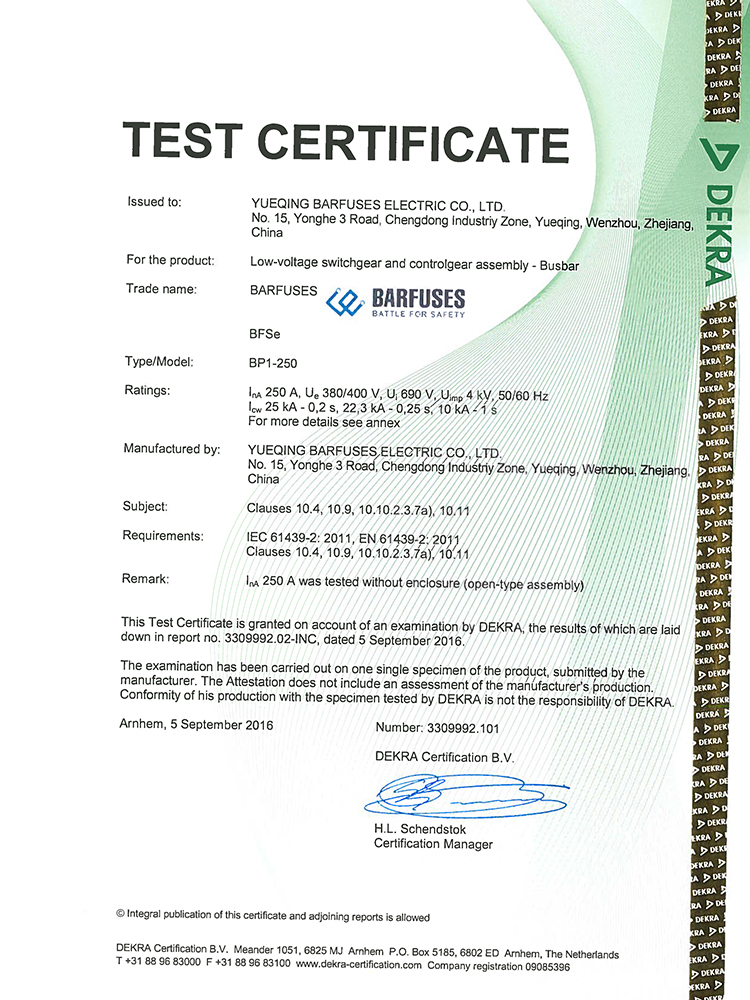 TEST CERTIFICATE

DEKRA

Issued to: YUEQING BARFUSES ELECTRIC CO., LTD. No. 15, Yonghe 3 Road, Chengdong Industriy Zone, Yueqing, Wenzhou, Zhejiang, China

For the product: Low-voltage switchgear and controlgear assembly - Busbar

Trade name: BARFUSES BARFUSES BATTLE FOR SAFETY

BFSe

Type/Model: BP1-250

Ratings: $I_{nA}$ 250 A, $U_e$ 380/400 V, $U_i$ 690 V, $U_{imp}$ 4 kV, 50/60 Hz
$I_{cw}$ 25 kA - 0,2 s, 22,3 kA - 0,25 s, 10 kA - 1 s
For more details see annex

Manufactured by: YUEQING BARFUSES ELECTRIC CO., LTD. No. 15, Yonghe 3 Road, Chengdong Industriy Zone, Yueqing, Wenzhou, Zhejiang, China

Subject: Clauses 10.4, 10.9, 10.10.2.3.7a), 10.11

Requirements: IEC 61439-2: 2011, EN 61439-2: 2011
Clauses 10.4, 10.9, 10.10.2.3.7a), 10.11

Remark: $I_{nA}$ 250 A was tested without enclosure (open-type assembly)

This Test Certificate is granted on account of an examination by DEKRA, the results of which are laid down in report no. 3309992.02-INC, dated 5 September 2016.

The examination has been carried out on one single specimen of the product, submitted by the manufacturer. The Attestation does not include an assessment of the manufacturer's production. Conformity of his production with the specimen tested by DEKRA is not the responsibility of DEKRA.

Arnhem, 5 September 2016

Number: 3309992.101

DEKRA Certification B.V.

H.L. Schendstok
Certification Manager

© Integral publication of this certificate and adjoining reports is allowed

DEKRA Certification B.V. Meander 1051, 6825 MJ Arnhem P.O. Box 5185, 6802 ED Arnhem, The Netherlands
T +31 88 96 83000 F +31 88 96 83100 www.dekra-certification.com Company registration 09085396